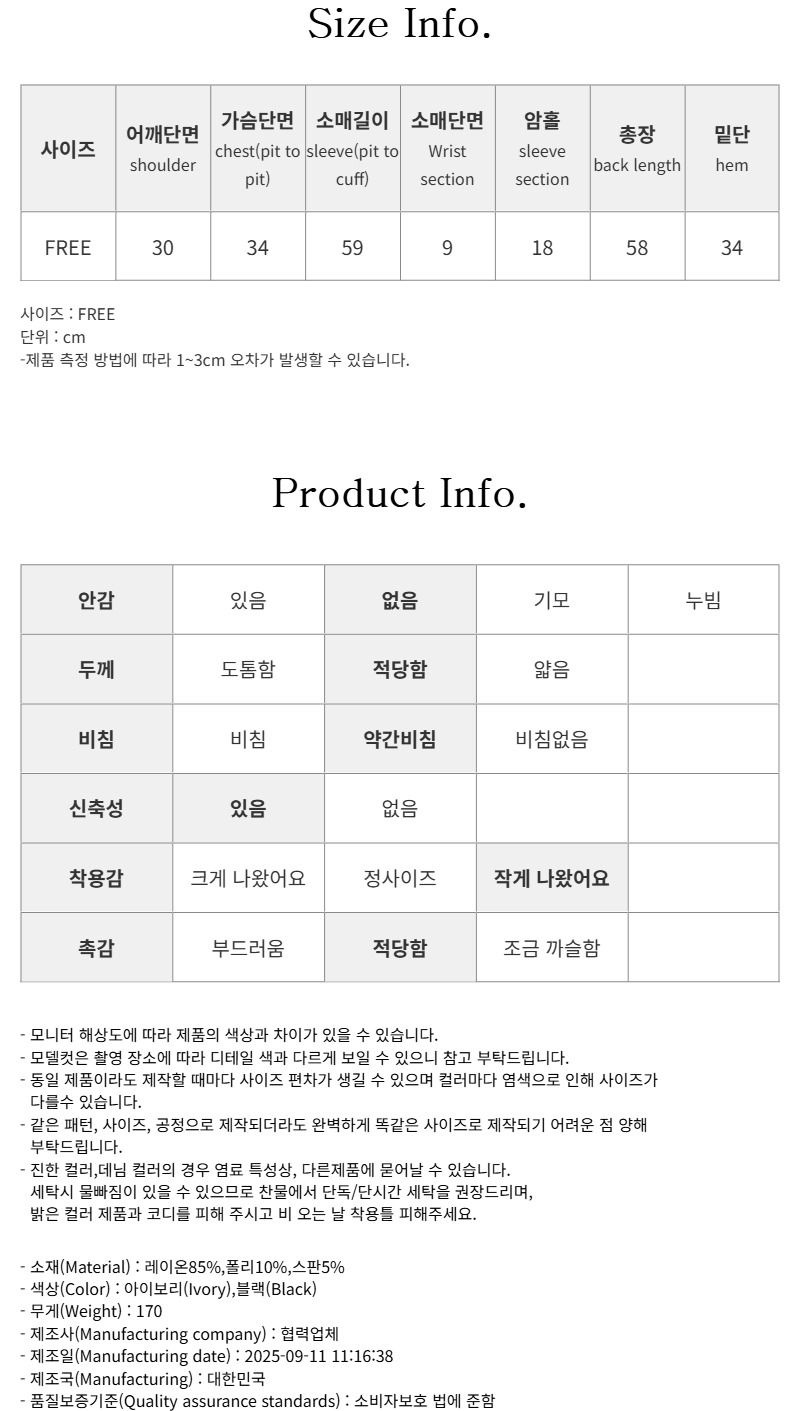 Size Info.

| 사이즈 | 어깨단면 shoulder | 가슴단면 chest(pit to pit) | 소매길이 sleeve(pit to cuff) | 소매단면 Wrist section | 암홀 sleeve section | 총장 back length | 밑단 hem |
|---|---|---|---|---|---|---|---|
| FREE | 30 | 34 | 59 | 9 | 18 | 58 | 34 |

사이즈 : FREE
단위 : cm
-제품 측정 방법에 따라 1~3cm 오차가 발생할 수 있습니다.

Product Info.

| 안감 | 있음 | 없음 | 기모 | 누빔 |
|---|---|---|---|---|
| 두께 | 도톰함 | 적당함 | 얇음 | |
| 비침 | 비침 | 약간비침 | 비침없음 | |
| 신축성 | 있음 | 없음 | | |
| 착용감 | 크게 나왔어요 | 정사이즈 | 작게 나왔어요 | |
| 촉감 | 부드러움 | 적당함 | 조금 까슬함 | |

- 모니터 해상도에 따라 제품의 색상과 차이가 있을 수 있습니다.
- 모델컷은 촬영 장소에 따라 디테일 색과 다르게 보일 수 있으니 참고 부탁드립니다.
- 동일 제품이라도 제작할 때마다 사이즈 편차가 생길 수 있으며 컬러마다 염색으로 인해 사이즈가 다를수 있습니다.
- 같은 패턴, 사이즈, 공정으로 제작되더라도 완벽하게 똑같은 사이즈로 제작되기 어려운 점 양해 부탁드립니다.
- 진한 컬러,데님 컬러의 경우 염료 특성상, 다른제품에 묻어날 수 있습니다.
세탁시 물빠짐이 있을 수 있으므로 찬물에서 단독/단시간 세탁을 권장드리며,
밝은 컬러 제품과 코디를 피해 주시고 비 오는 날 착용틀 피해주세요.

- 소재(Material) : 레이온85%,폴리10%,스판5%
- 색상(Color) : 아이보리(Ivory),블랙(Black)
- 무게(Weight) : 170
- 제조사(Manufacturing company) : 협력업체
- 제조일(Manufacturing date) : 2025-09-11 11:16:38
- 제조국(Manufacturing) : 대한민국
- 품질보증기준(Quality assurance standards) : 소비자보호 법에 준함